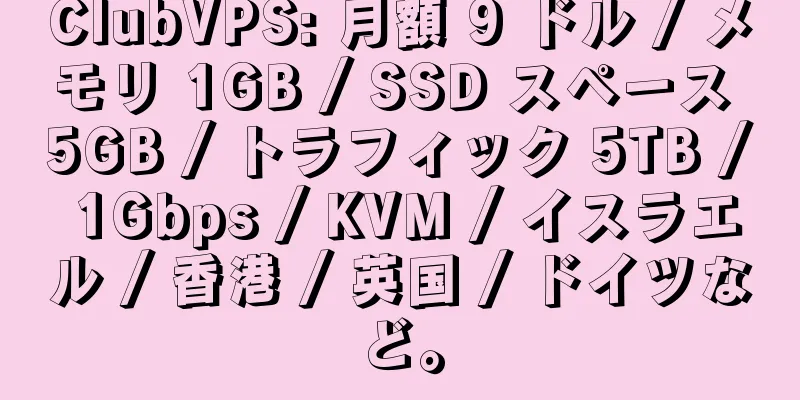 ClubVPS: 月額 9 ドル / メモリ 1GB / SSD スペース 5GB / トラフィック 5TB / 1Gbps / KVM / イスラエル / 香港 / 英国 / ドイツなど。